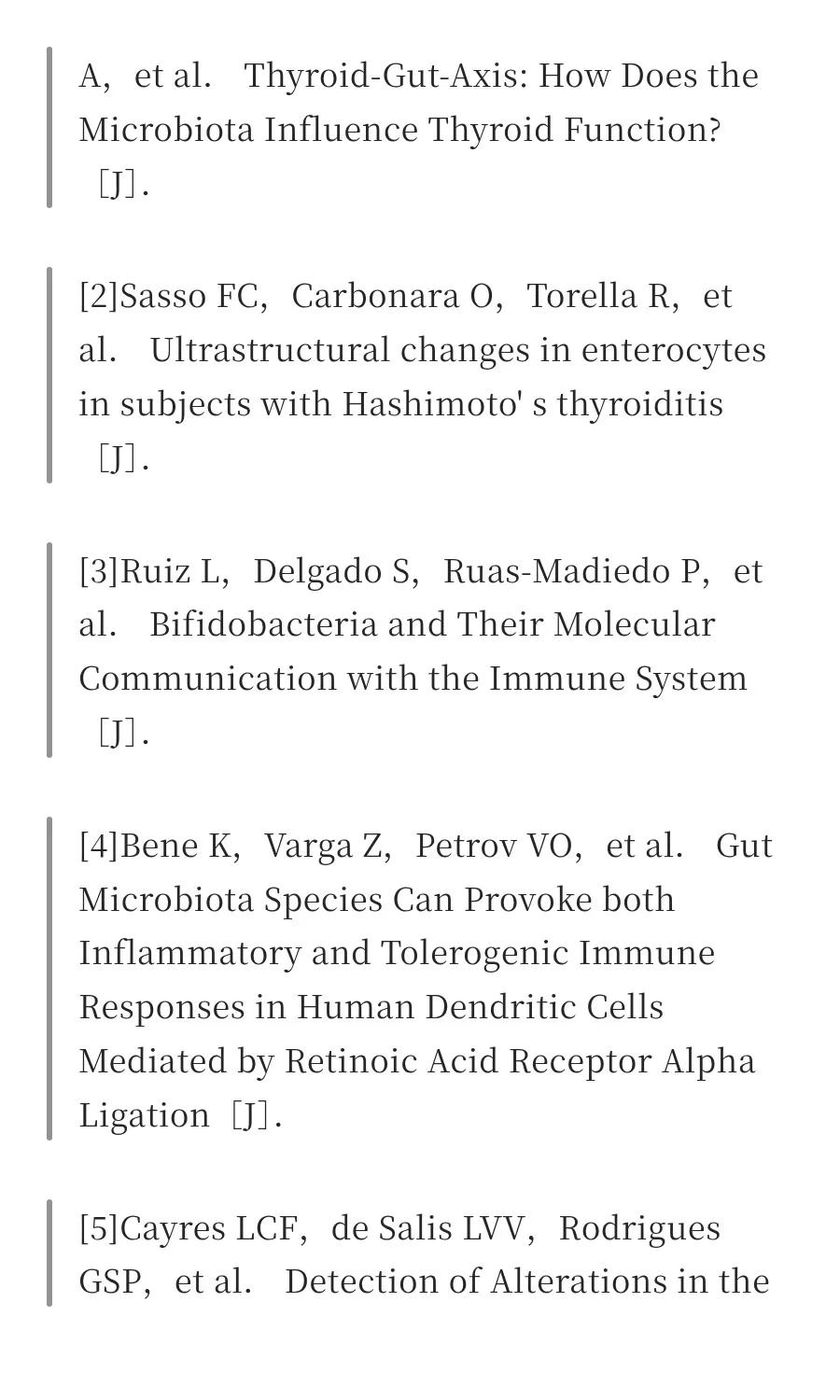 A, et al. Thyroid-Gut-Axis: How Does the Microbiota Influence Thyroid Function? [J].

[2]Sasso FC, Carbonara O, Torella R, et al. Ultrastructural changes in enterocytes in subjects with Hashimoto' s thyroiditis [J].

[3]Ruiz L, Delgado S, Ruas-Madiedo P, et al. Bifidobacteria and Their Molecular Communication with the Immune System [J].

[4]Bene K, Varga Z, Petrov VO, et al. Gut Microbiota Species Can Provoke both Inflammatory and Tolerogenic Immune Responses in Human Dendritic Cells Mediated by Retinoic Acid Receptor Alpha Ligation [J].

[5]Cayres LCF, de Salis LVV, Rodrigues GSP, et al. Detection of Alterations in the